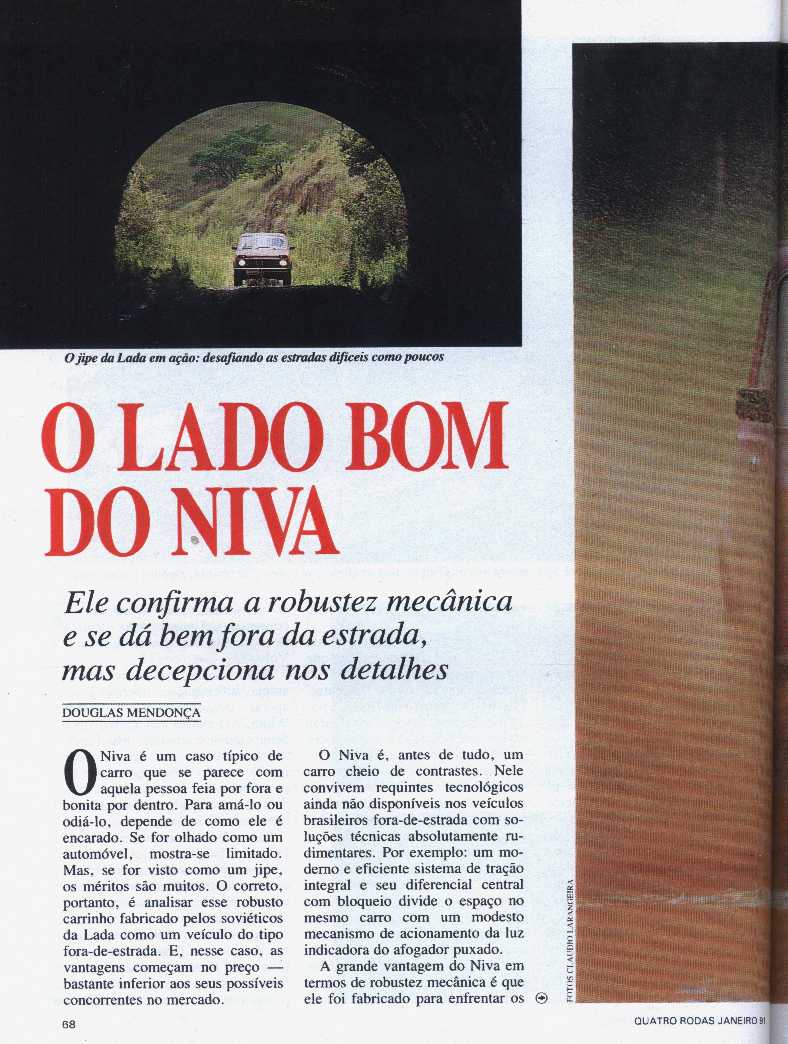 O jipe da Lada em ação: desafiando as estradas difíceis como poucos

O LADO BOM DO NIVA

Ele confirma a robustez mecânica e se dá bem fora da estrada, mas decepciona nos detalhes

DOUGLAS MENDONÇA

O Niva é um caso típico de carro que se parece com aquela pessoa feia por fora e bonita por dentro. Para amá-lo ou odiá-lo, depende de como ele é encarado. Se for olhado como um automóvel, mostra-se limitado. Mas, se for visto como um jipe, os méritos são muitos. O correto, portanto, é analisar esse robusto carrinho fabricado pelos soviéticos da Lada como um veículo do tipo fora-de-estrada. E, nesse caso, as vantagens começam no preço — bastante inferior aos seus possíveis concorrentes no mercado.

O Niva é, antes de tudo, um carro cheio de contrastes. Nele convivem requintes tecnológicos ainda não disponíveis nos veículos brasileiros fora-de-estrada com soluções técnicas absolutamente rudimentares. Por exemplo: um moderno e eficiente sistema de tração integral e seu diferencial central com bloqueio divide o espaço no mesmo carro com um modesto mecanismo de acionamento da luz indicadora do afogador puxado.

A grande vantagem do Niva em termos de robustez mecânica é que ele foi fabricado para enfrentar os

FOTOS CLAUDIO LARANGEIRA

68

QUATRO RODAS JANEIRO 91